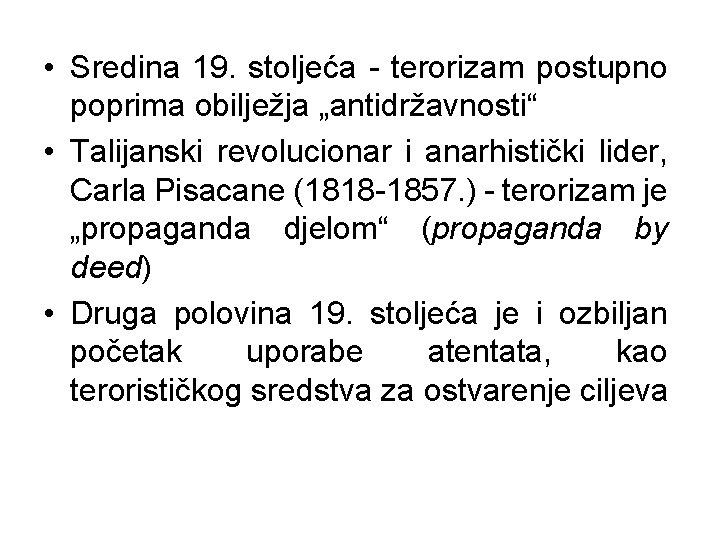 • Sredina 19. stoljeća - terorizam postupno poprima obilježja „antidržavnosti“

• Talijanski revolucionar i anarhistički lider, Carla Pisacane (1818-1857.) - terorizam je „propaganda djelom“ (propaganda by deed)

• Druga polovina 19. stoljeća je i ozbiljan početak uporabe atentata, kao terorističkog sredstva za ostvarenje ciljeva